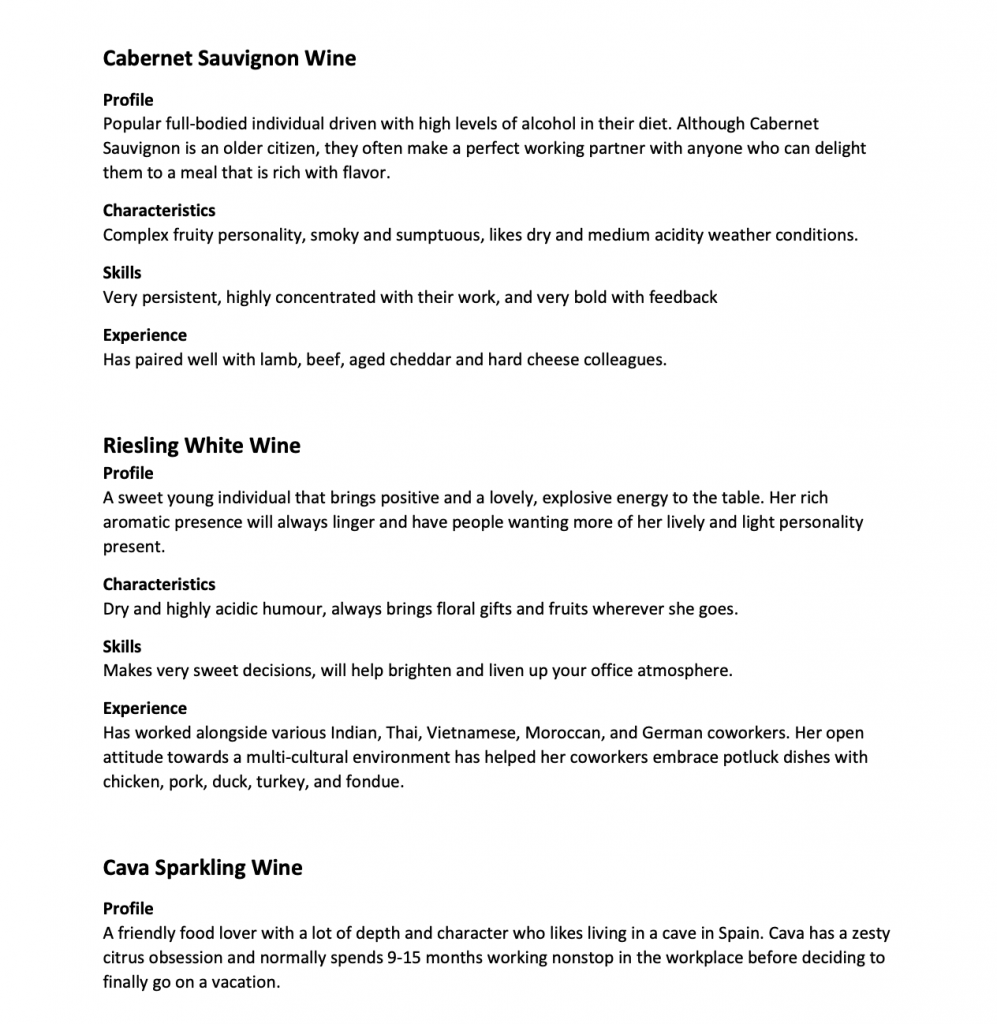 Cabernet Sauvignon Wine

Profile
Popular full-bodied individual driven with high levels of alcohol in their diet. Although Cabernet Sauvignon is an older citizen, they often make a perfect working partner with anyone who can delight them to a meal that is rich with flavor.

Characteristics
Complex fruity personality, smoky and sumptuous, likes dry and medium acidity weather conditions.

Skills
Very persistent, highly concentrated with their work, and very bold with feedback

Experience
Has paired well with lamb, beef, aged cheddar and hard cheese colleagues.

Riesling White Wine
Profile
A sweet young individual that brings positive and a lovely, explosive energy to the table. Her rich aromatic presence will always linger and have people wanting more of her lively and light personality present.

Characteristics
Dry and highly acidic humour, always brings floral gifts and fruits wherever she goes.

Skills
Makes very sweet decisions, will help brighten and liven up your office atmosphere.

Experience
Has worked alongside various Indian, Thai, Vietnamese, Moroccan, and German coworkers. Her open attitude towards a multi-cultural environment has helped her coworkers embrace potluck dishes with chicken, pork, duck, turkey, and fondue.

Cava Sparkling Wine

Profile
A friendly food lover with a lot of depth and character who likes living in a cave in Spain. Cava has a zesty citrus obsession and normally spends 9-15 months working nonstop in the workplace before deciding to finally go on a vacation.